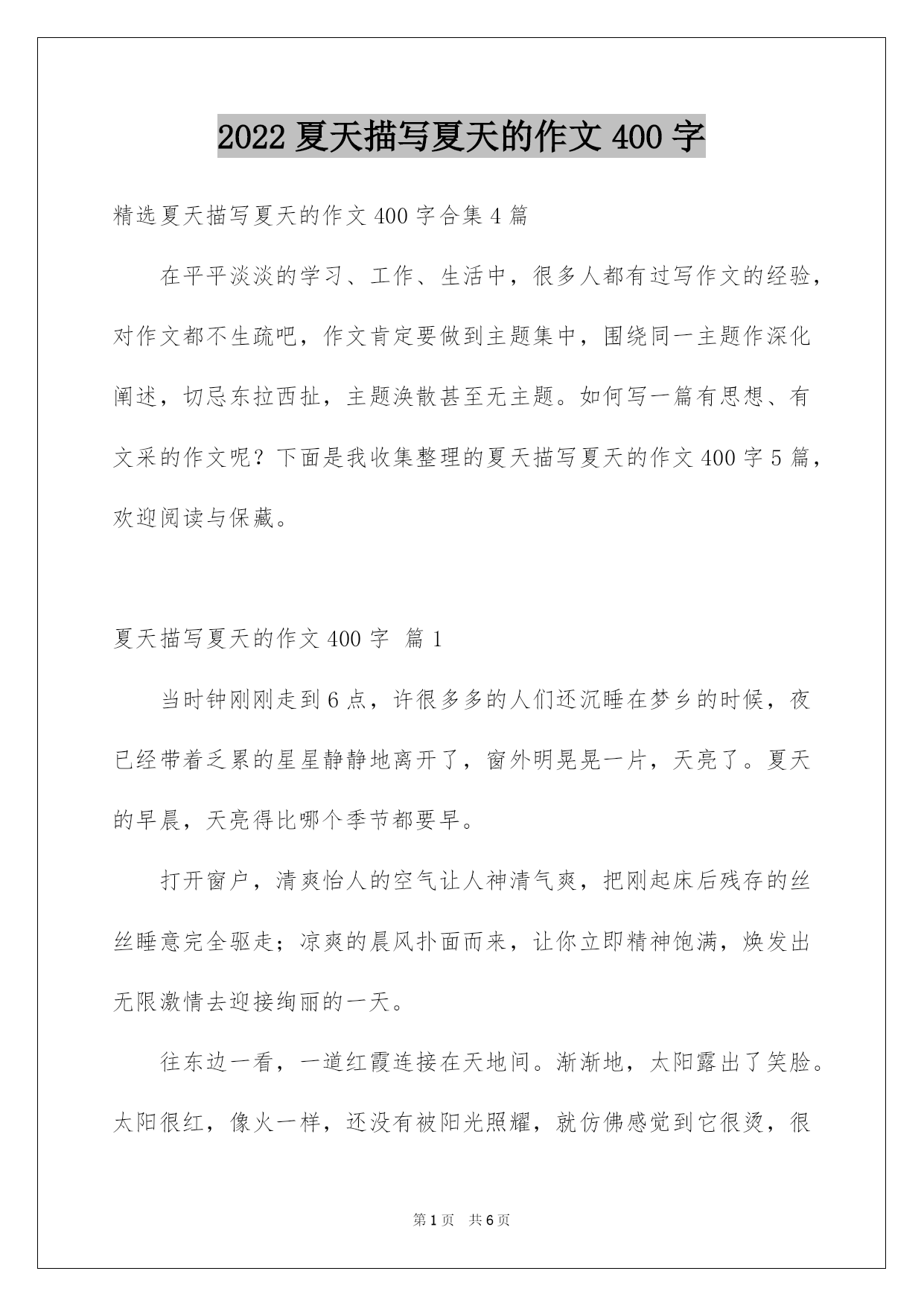 2022 夏天描写夏天的作文 400 字

精选夏天描写夏天的作文 400 字合集 4 篇

在平平淡淡的学习、工作、生活中，很多人都有过写作文的经验，对作文都不生疏吧，作文肯定要做到主题集中，围绕同一主题作深化阐述，切忌东拉西扯，主题涣散甚至无主题。如何写一篇有思想、有文采的作文呢？下面是我收集整理的夏天描写夏天的作文 400 字 5 篇，欢迎阅读与保藏。

夏天描写夏天的作文 400 字 篇 1

当时钟刚刚走到 6 点，许很多多的人们还沉睡在梦乡的时候，夜已经带着乏累的星星静静地离开了，窗外明晃晃一片，天亮了。夏天的早晨，天亮得比哪个季节都要早。

打开窗户，清爽怡人的空气让人神清气爽，把刚起床后残存的丝丝睡意完全驱走；凉爽的晨风扑面而来，让你立即精神饱满，焕发出无限激情去迎接绚丽的一天。

往东边一看，一道红霞连接在天地间。渐渐地，太阳露出了笑脸。太阳很红，像火一样，还没有被阳光照耀，就仿佛感觉到它很烫，很

第 1 页 共 6 页